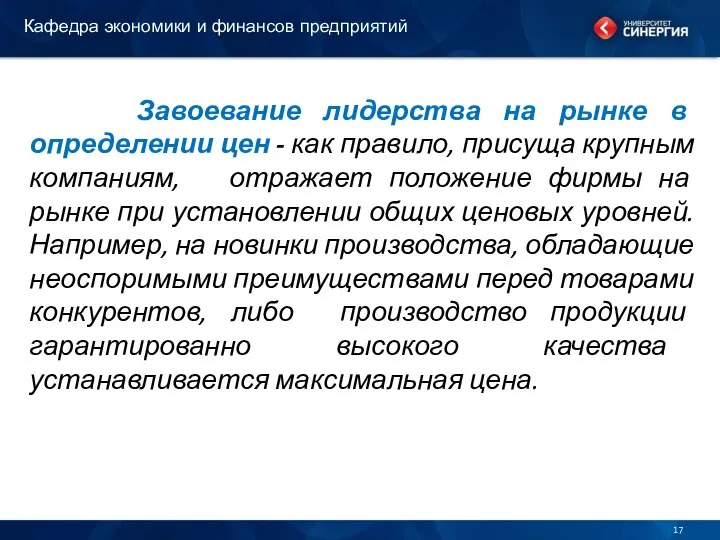 Кафедра экономики и финансов предприятий

УНИВЕРСИТЕТ СИНЕРГИЯ

Завоевание лидерства на рынке в определении цен - как правило, присуща крупным компаниям, отражает положение фирмы на рынке при установлении общих ценовых уровней. Например, на новинки производства, обладающие неоспоримыми преимуществами перед товарами конкурентов, либо производство продукции гарантированно высокого качества устанавливается максимальная цена.

17